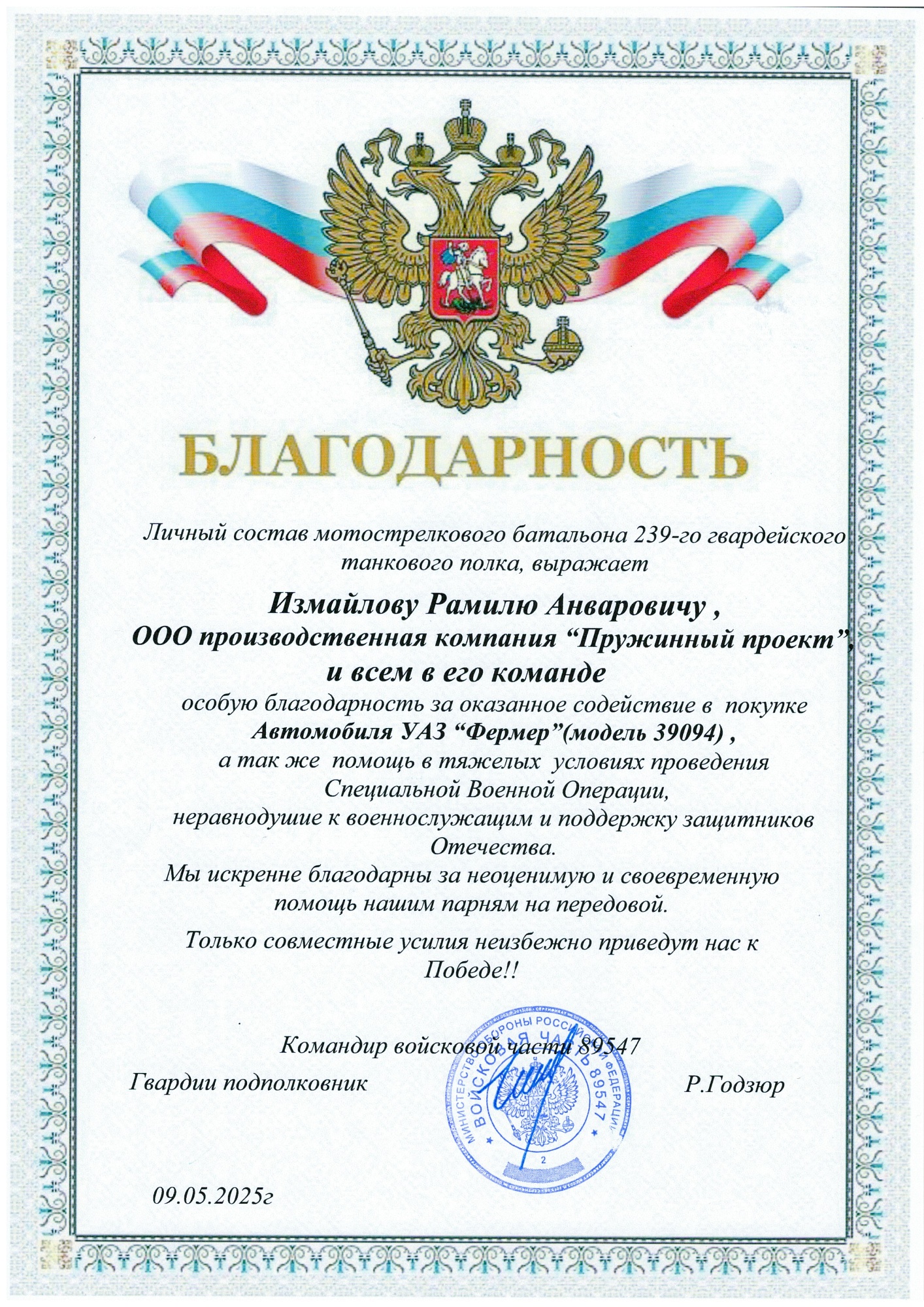 БЛАГОДАРНОСТЬ

Личный состав мотострелкового батальона 239-го гвардейского танкового полка, выражает

Измайлову Рамилю Анваровичу ,
ООО производственная компания "Пружинный проект",
и всем в его команде

особую благодарность за оказанное содействие в покупке
Автомобиля УАЗ "Фермер"(модель 39094) ,
а так же помощь в тяжелых условиях проведения Специальной Военной Операции,
неравнодушие к военнослужащим и поддержку защитников Отечества.
Мы искренне благодарны за неоценимую и своевременную помощь нашим парням на передовой.

Только совместные усилия неизбежно приведут нас к Победе!!

Командир войсковой части 89547

Гвардии подполковник

Р.Годзюр

МИНИСТЕРСТВО ОБОРОНЫ РОССИЙСКОЙ ФЕДЕРАЦИИ
ВОЙСКОВАЯ ЧАСТЬ 89547
2

09.05.2025г